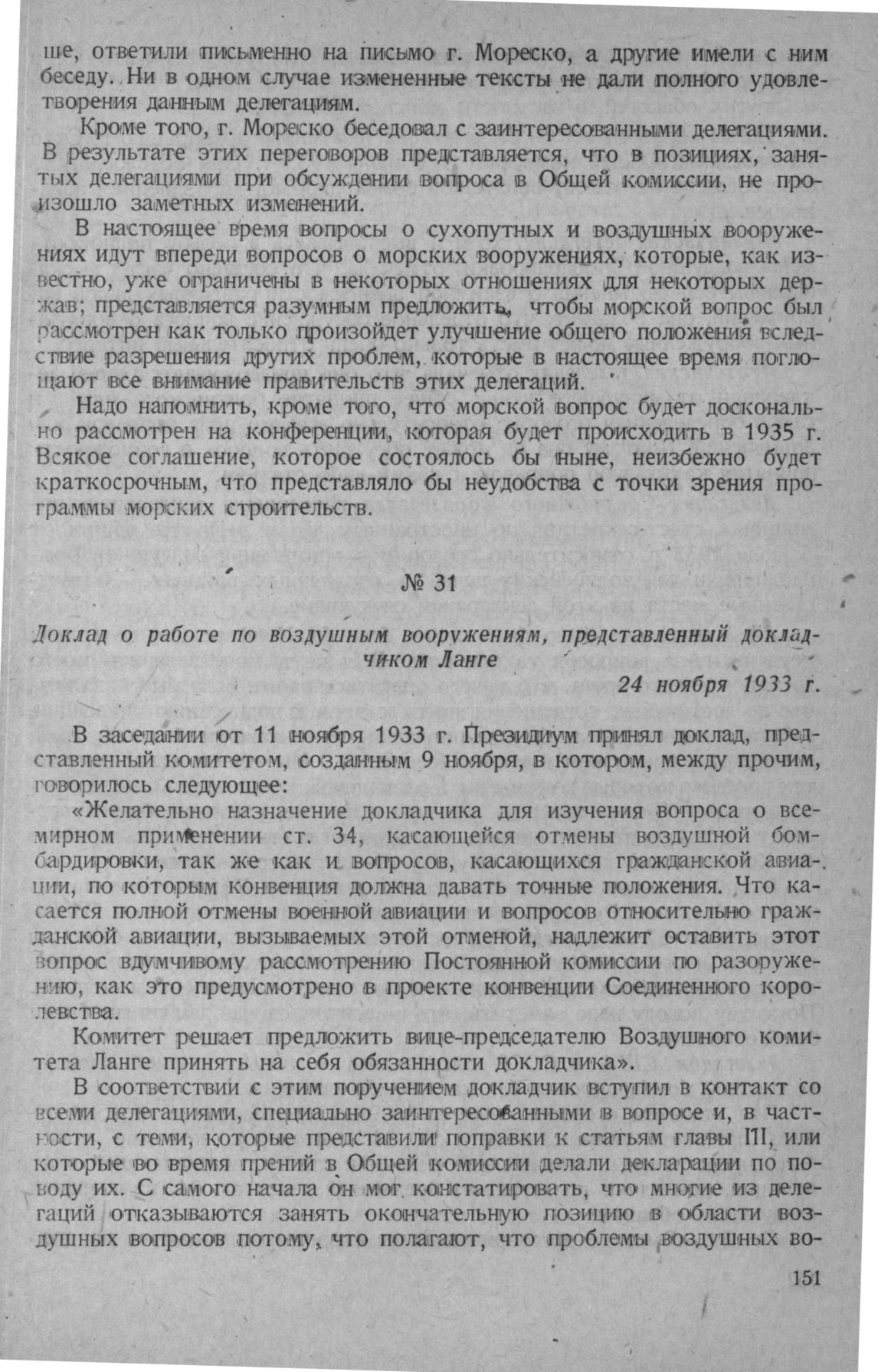 ше, ответили письменно на письмо г. Мореско, а другие имели с ним беседу. Ни в одном случае измененные тексты не дали полного удовлетворения данным делегациям.

Кроме того, г. Мореско беседовал с заинтересованными делегациями. В результате этих переговоров представляется, что в позициях, занятых делегациями при обсуждении вопроса в Общей комиссии, не произошло заметных изменений.

В настоящее время вопросы о сухопутных и воздушных вооружениях идут впереди вопросов о морских вооружениях, которые, как известно, уже ограничены в некоторых отношениях для некоторых держав; представляется разумным предложить, чтобы морской вопрос был рассмотрен как только произойдет улучшение общего положения вследствие разрешения других проблем, которые в настоящее время поглощают все внимание правительств этих делегаций.

Надо напомнить, кроме того, что морской вопрос будет досконально рассмотрен на конференции, которая будет происходить в 1935 г. Всякое соглашение, которое состоялось бы ныне, неизбежно будет краткосрочным, что представляло бы неудобства с точки зрения программы морских строительств.

№ 31

Доклад о работе по воздушным вооружениям, представленный докладчиком Ланге

24 ноября 1933 г.

В заседании от 11 ноября 1933 г. Президиум принял доклад, представленный комитетом, созданным 9 ноября, в котором, между прочим, говорилось следующее:

«Желательно назначение докладчика для изучения вопроса о всемирном применении ст. 34, касающейся отмены воздушной бомбардировки, так же как и вопросов, касающихся гражданской авиации, по которым конвенция должна давать точные положения. Что касается полной отмены военной авиации и вопросов относительно гражданской авиации, вызываемых этой отменой, надлежит оставить этот вопрос вдумчивому рассмотрению Постоянной комиссии по разоружению, как это предусмотрено в проекте конвенции Соединенного королевства.

Комитет решает предложить вице-председателю Воздушного комитета Ланге принять на себя обязанности докладчика».

В соответствии с этим поручением докладчик вступил в контакт со всеми делегациями, специально заинтересованными в вопросе и, в частности, с теми, которые представили поправки к статьям главы III, или которые во время прений в Общей комиссии делали декларации по поводу их. С самого начала он мог констатировать, что многие из делегаций отказываются занять окончательную позицию в области воздушных вопросов потому, что полагают, что проблемы воздушных во-

151